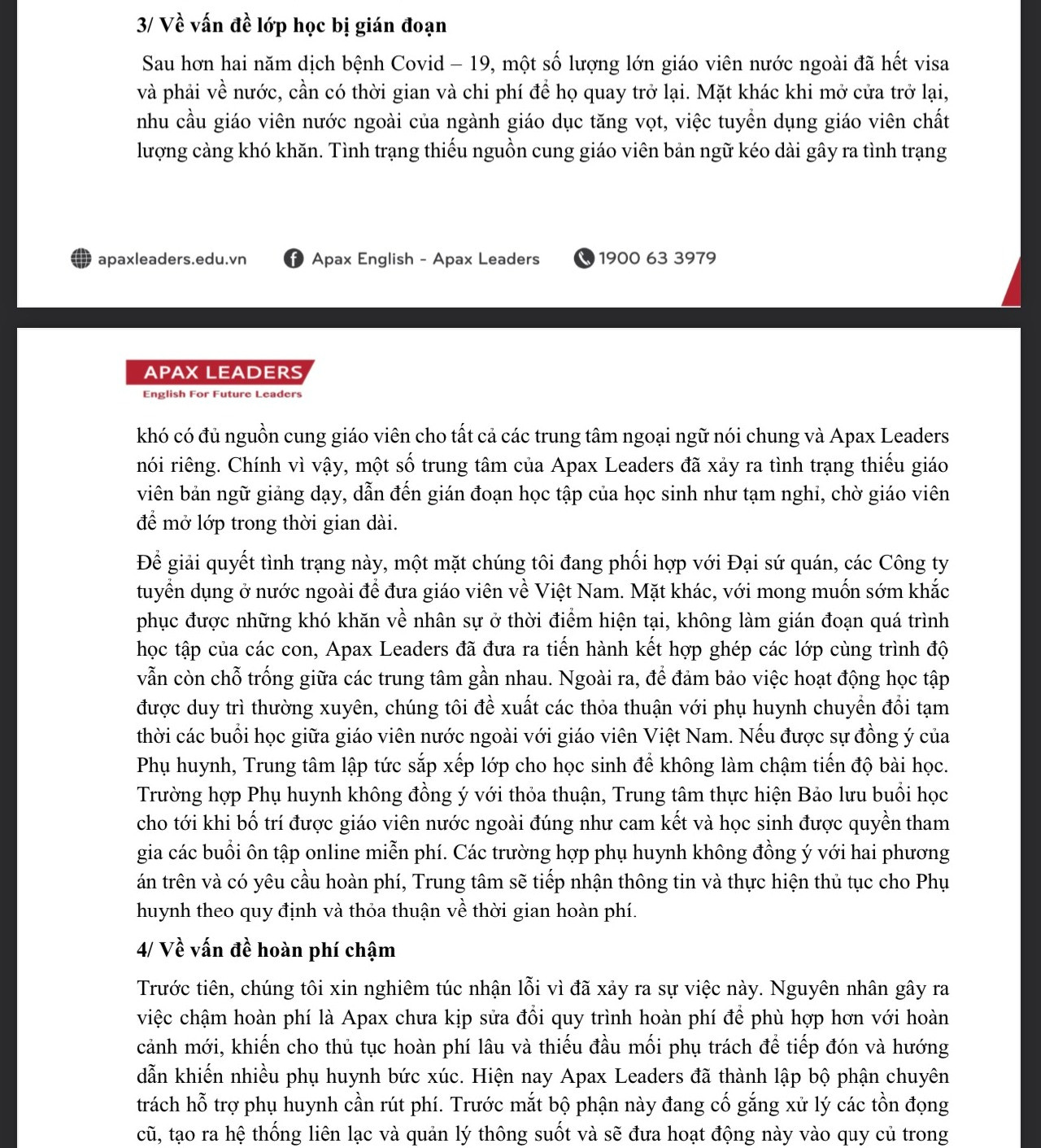 3/ Về vấn đề lớp học bị gián đoạn

Sau hơn hai năm dịch bệnh Covid – 19, một số lượng lớn giáo viên nước ngoài đã hết visa và phải về nước, cần có thời gian và chi phí để họ quay trở lại. Mặt khác khi mở cửa trở lại, nhu cầu giáo viên nước ngoài của ngành giáo dục tăng vọt, việc tuyển dụng giáo viên chất lượng càng khó khăn. Tình trạng thiếu nguồn cung giáo viên bản ngữ kéo dài gây ra tình trạng

apaxleaders.edu.vn Apax English - Apax Leaders 1900 63 3979

APAX LEADERS
English For Future Leaders

khó có đủ nguồn cung giáo viên cho tất cả các trung tâm ngoại ngữ nói chung và Apax Leaders nói riêng. Chính vì vậy, một số trung tâm của Apax Leaders đã xảy ra tình trạng thiếu giáo viên bản ngữ giảng dạy, dẫn đến gián đoạn học tập của học sinh như tạm nghỉ, chờ giáo viên để mở lớp trong thời gian dài.

Để giải quyết tình trạng này, một mặt chúng tôi đang phối hợp với Đại sứ quán, các Công ty tuyển dụng ở nước ngoài để đưa giáo viên về Việt Nam. Mặt khác, với mong muốn sớm khắc phục được những khó khăn về nhân sự ở thời điểm hiện tại, không làm gián đoạn quá trình học tập của các con, Apax Leaders đã đưa ra tiến hành kết hợp ghép các lớp cùng trình độ vẫn còn chỗ trống giữa các trung tâm gần nhau. Ngoài ra, để đảm bảo việc hoạt động học tập được duy trì thường xuyên, chúng tôi đề xuất các thỏa thuận với phụ huynh chuyển đổi tạm thời các buổi học giữa giáo viên nước ngoài với giáo viên Việt Nam. Nếu được sự đồng ý của Phụ huynh, Trung tâm lập tức sắp xếp lớp cho học sinh để không làm chậm tiến độ bài học. Trường hợp Phụ huynh không đồng ý với thỏa thuận, Trung tâm thực hiện Bảo lưu buổi học cho tới khi bố trí được giáo viên nước ngoài đúng như cam kết và học sinh được quyền tham gia các buổi ôn tập online miễn phí. Các trường hợp phụ huynh không đồng ý với hai phương án trên và có yêu cầu hoàn phí, Trung tâm sẽ tiếp nhận thông tin và thực hiện thủ tục cho Phụ huynh theo quy định và thỏa thuận về thời gian hoàn phí.

4/ Về vấn đề hoàn phí chậm

Trước tiên, chúng tôi xin nghiêm túc nhận lỗi vì đã xảy ra sự việc này. Nguyên nhân gây ra việc chậm hoàn phí là Apax chưa kịp sửa đổi quy trình hoàn phí để phù hợp hơn với hoàn cảnh mới, khiến cho thủ tục hoàn phí lâu và thiếu đầu mối phụ trách để tiếp đón và hướng dẫn khiến nhiều phụ huynh bức xúc. Hiện nay Apax Leaders đã thành lập bộ phận chuyên trách hỗ trợ phụ huynh cần rút phí. Trước mắt bộ phận này đang cố gắng xử lý các tồn đọng cũ, tạo ra hệ thống liên lạc và quản lý thông suốt và sẽ đưa hoạt động này vào quy củ trong